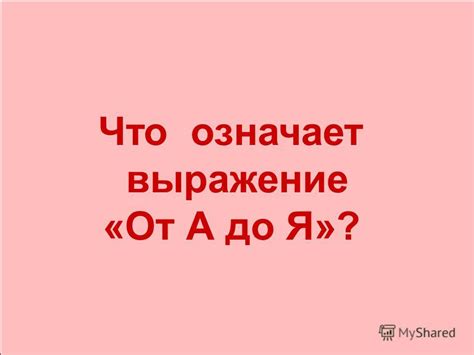 Что означает выражение «От А до Я»?

MyShared